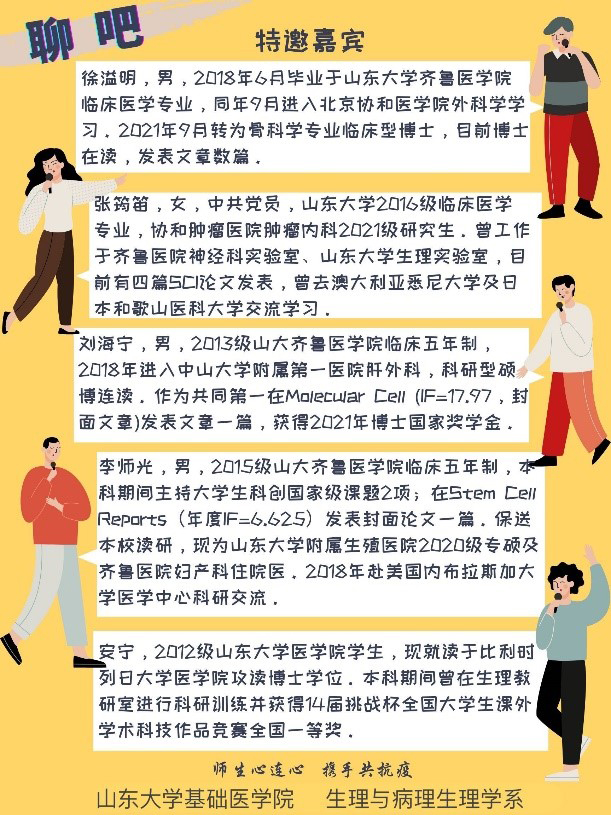 聊吧

特邀嘉宾

徐溢明，男，2018年6月毕业于山东大学齐鲁医学院临床医学专业，同年9月进入北京协和医学院外科学学习。2021年9月转为骨科学专业临床型博士，目前博士在读，发表文章数篇。

张筠笛，女，中共党员，山东大学2016级临床医学专业，协和肿瘤医院肿瘤内科2021级研究生。曾工作于齐鲁医院神经科实验室、山东大学生理实验室，目前有四篇SCI论文发表，曾去澳大利亚悉尼大学及日本和歌山医科大学交流学习。

刘海宁，男，2013级山大齐鲁医学院临床五年制，2018年进入中山大学附属第一医院肝外科，科研型硕博连读。作为共同第一在Molecular Cell (IF=17.97，封面文章)发表文章一篇，获得2021年博士国家奖学金。

李师光，男，2015级山大齐鲁医学院临床五年制，本科期间主持大学生科创国家级课题2项；在Stem Cell Reports（年度IF=6.625）发表封面论文一篇。保送本校读研，现为山东大学附属生殖医院2020级专硕及齐鲁医院妇产科住院医。2018年赴美国内布拉斯加大学医学中心科研交流。

安宁，2012级山东大学医学院学生，现就读于比利时列日大学医学院攻读博士学位。本科期间曾在生理教研室进行科研训练并获得14届挑战杯全国大学生课外学术科技作品竞赛全国一等奖。

师生心连心 携手共抗疫

山东大学基础医学院 生理与病理生理学系